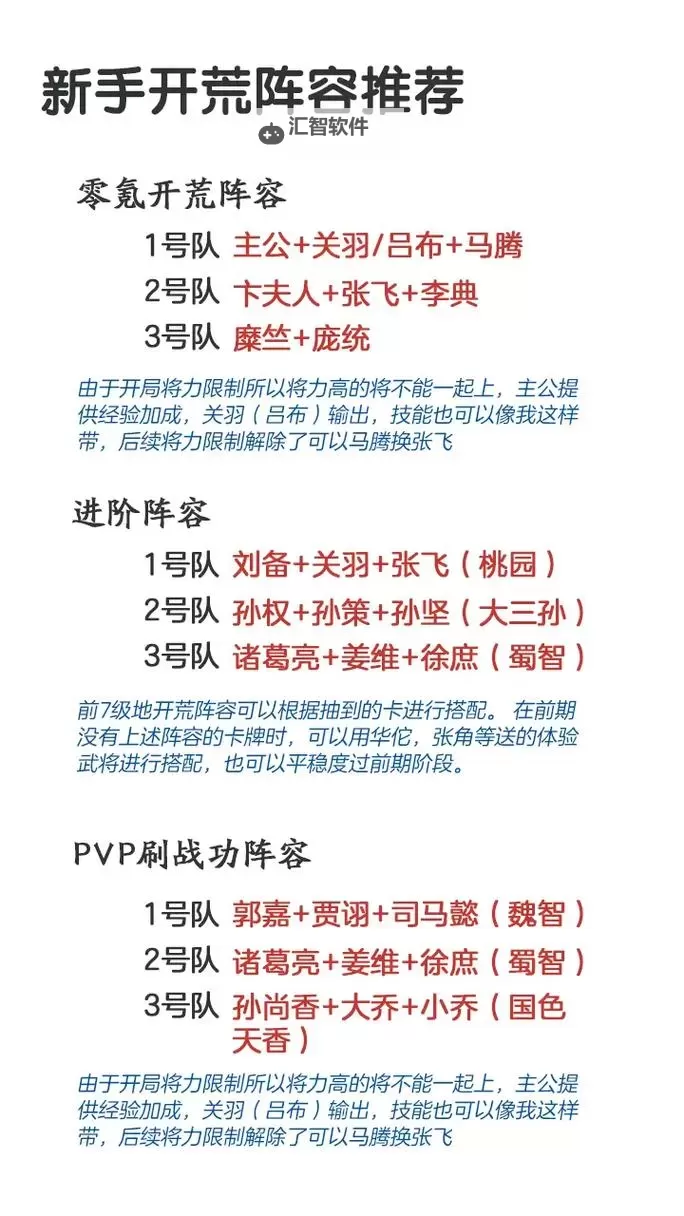 新手开荒阵容推荐

汇智软件

零氪开荒阵容

1号队 主公+关羽/吕布+马腾

2号队 卞夫人+张飞+李典

3号队 糜竺+庞统

由于开局将力限制所以将力高的将不能一起上，主公提供经验加成，关羽（吕布）输出，技能也可以像我这样带，后续将力限制解除了可以马腾换张飞

进阶阵容

1号队 刘备+关羽+张飞（桃园）

2号队 孙权+孙策+孙坚（大三孙）

3号队 诸葛亮+姜维+徐庶（蜀智）

前7级地开荒阵容可以根据抽到的卡进行搭配。 在前期没有上述阵容的卡牌时，可以用华佗，张角等送的体验武将进行搭配，也可以平稳度过前期阶段。

PVP刷战功阵容

1号队 郭嘉+贾诩+司马懿（魏智）

2号队 诸葛亮+姜维+徐庶（蜀智）

3号队 孙尚香+大乔+小乔（国色天香）

由于开局将力限制所以将力高的将不能一起上，主公提供经验加成，关羽（吕布）输出，技能也可以像我这样带，后续将力限制解除了可以马腾换张飞